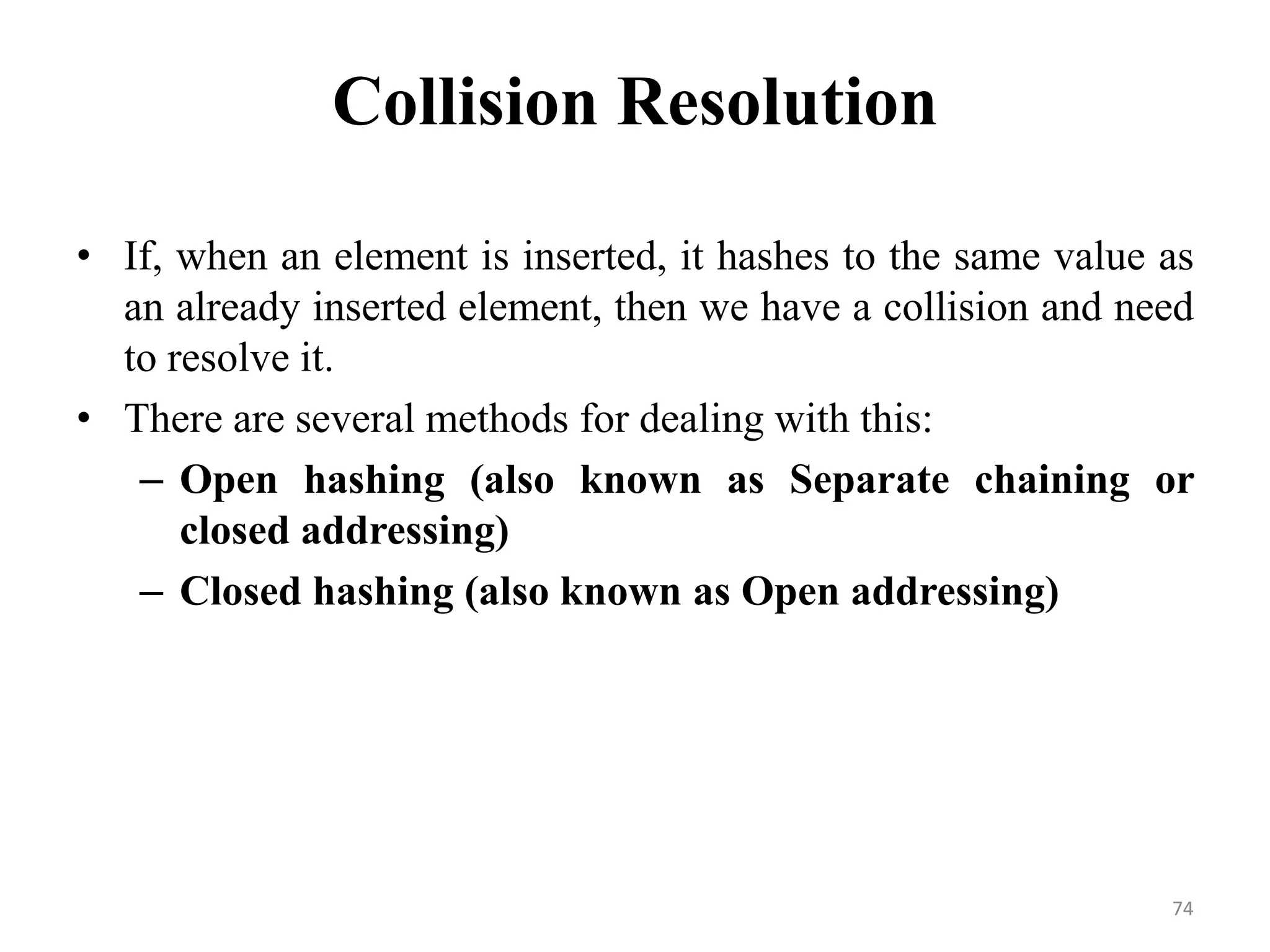 Collision Resolution

• If, when an element is inserted, it hashes to the same value as an already inserted element, then we have a collision and need to resolve it.
• There are several methods for dealing with this:
– Open hashing (also known as Separate chaining or closed addressing)
– Closed hashing (also known as Open addressing)

74